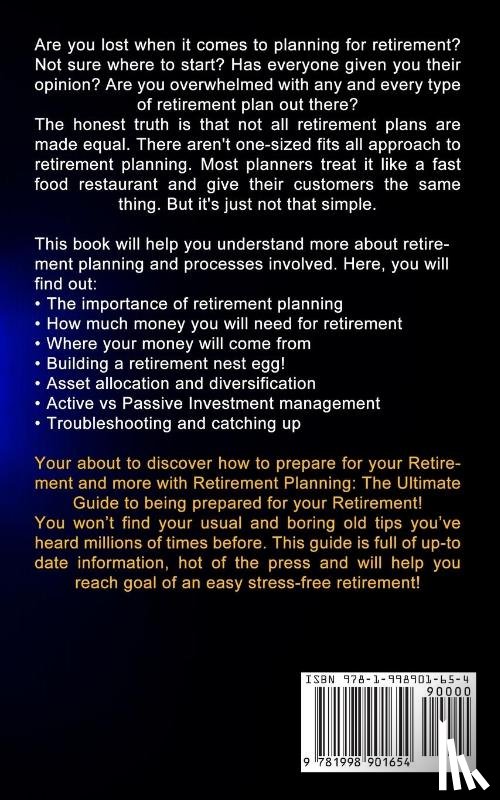 Are you lost when it comes to planning for retirement? Not sure where to start? Has everyone given you their opinion? Are you overwhelmed with any and every type of retirement plan out there?
The honest truth is that not all retirement plans are made equal. There aren't one-sized fits all approach to retirement planning. Most planners treat it like a fast food restaurant and give their customers the same thing. But it's just not that simple.

This book will help you understand more about retirement planning and processes involved. Here, you will find out:
• The importance of retirement planning
• How much money you will need for retirement
• Where your money will come from
• Building a retirement nest egg!
• Asset allocation and diversification
• Active vs Passive Investment management
• Troubleshooting and catching up

Your about to discover how to prepare for your Retirement and more with Retirement Planning: The Ultimate Guide to being prepared for your Retirement!
You won't find your usual and boring old tips you've heard millions of times before. This guide is full of up-to date information, hot of the press and will help you reach goal of an easy stress-free retirement!

ISBN 978-1-998901-65-4
90000
9 781998 901654